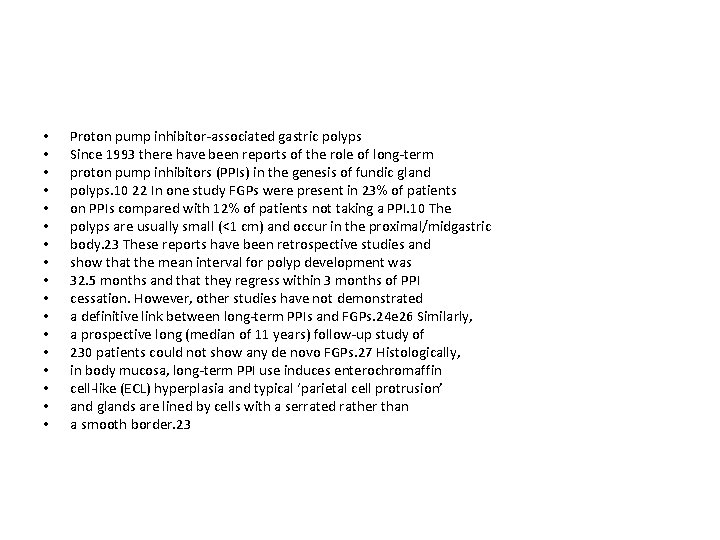 • Proton pump inhibitor-associated gastric polyps
• Since 1993 there have been reports of the role of long-term
• proton pump inhibitors (PPIs) in the genesis of fundic gland
• polyps.10 22 In one study FGPs were present in 23% of patients
• on PPIs compared with 12% of patients not taking a PPI.10 The
• polyps are usually small (<1 cm) and occur in the proximal/midgastric
• body.23 These reports have been retrospective studies and
• show that the mean interval for polyp development was
• 32.5 months and that they regress within 3 months of PPI
• cessation. However, other studies have not demonstrated
• a definitive link between long-term PPIs and FGPs.24e26 Similarly,
• a prospective long (median of 11 years) follow-up study of
• 230 patients could not show any de novo FGPs.27 Histologically,
• in body mucosa, long-term PPI use induces enterochromaffin
• cell-like (ECL) hyperplasia and typical 'parietal cell protrusion'
• and glands are lined by cells with a serrated rather than
• a smooth border.23